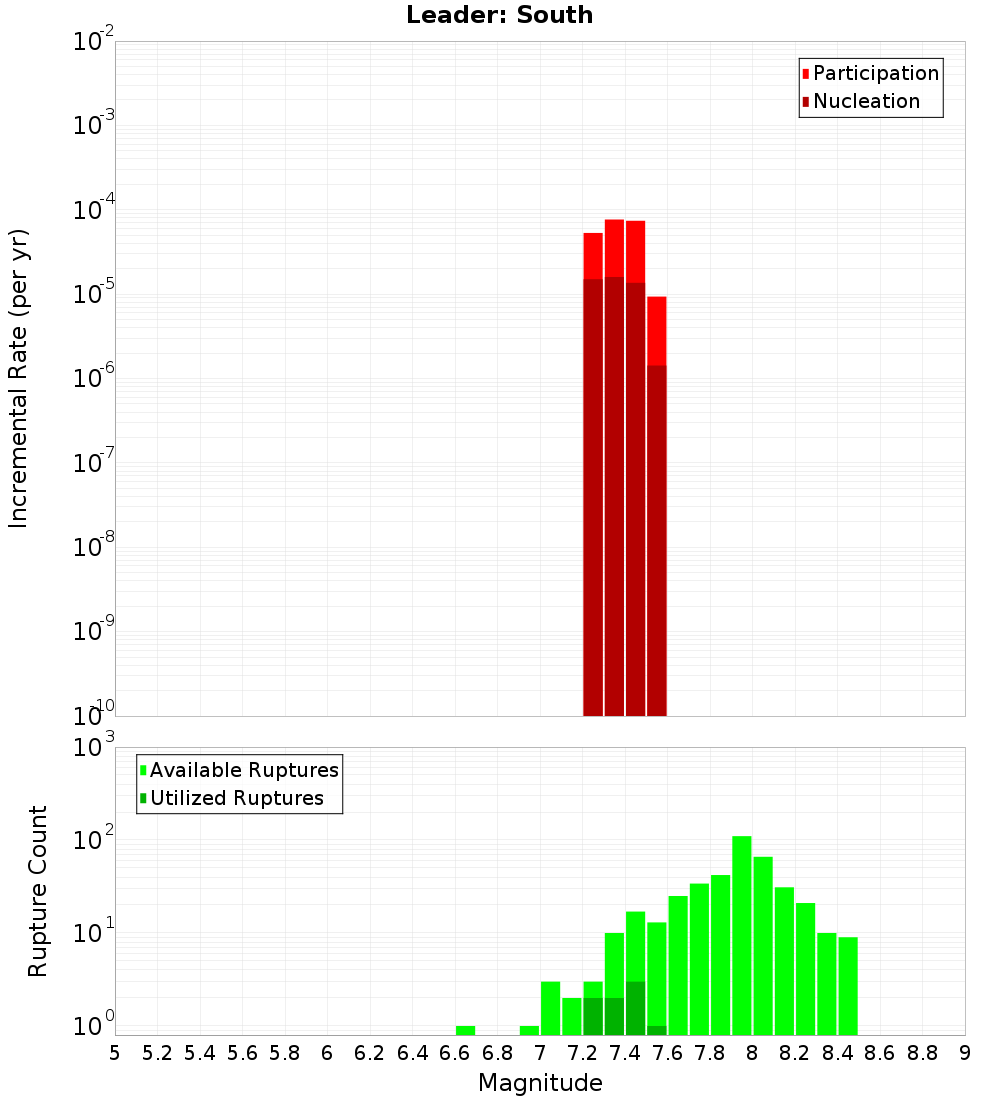 Leader: South

Participation
Nucleation

Incremental Rate (per yr)

$10^{-2}$
$10^{-3}$
$10^{-4}$
$10^{-5}$
$10^{-6}$
$10^{-7}$
$10^{-8}$
$10^{-9}$
$10^{-10}$

Available Ruptures
Utilized Ruptures

Rupture Count

$10^{3}$
$10^{2}$
$10^{1}$
$10^{0}$

5 5.2 5.4 5.6 5.8 6 6.2 6.4 6.6 6.8 7 7.2 7.4 7.6 7.8 8 8.2 8.4 8.6 8.8 9

Magnitude